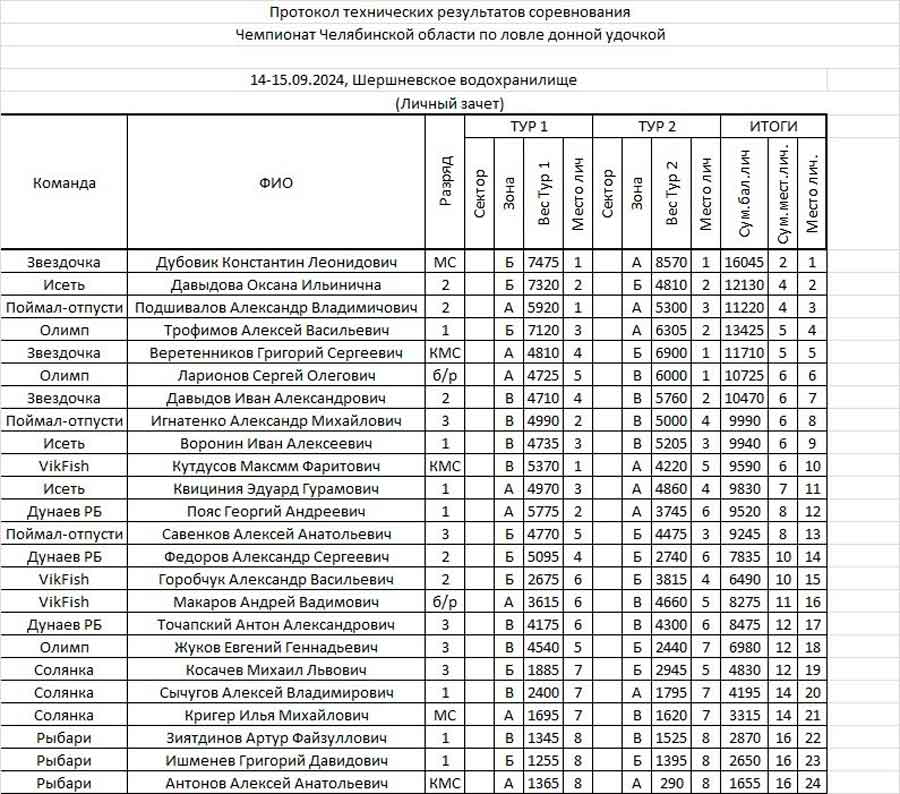 Протокол технических результатов соревнования
Чемпионат Челябинской области по ловле донной удочкой

14-15.09.2024, Шершневское водохранилище
(Личный зачет)

| Команда | ФИО | Разряд | ТУР 1 Сектор | ТУР 1 Зона | ТУР 1 Вес Тур 1 | ТУР 1 Место лич | ТУР 2 Сектор | ТУР 2 Зона | ТУР 2 Вес Тур 2 | ТУР 2 Место лич | ИТОГИ Сум.бал.лич | ИТОГИ Сум.мест.лич. | ИТОГИ Место лич. |
|---|---|---|---|---|---|---|---|---|---|---|---|---|---|
| Звездочка | Дубовик Константин Леонидович | МС | | Б | 7475 | 1 | | А | 8570 | 1 | 16045 | 2 | 1 |
| Исеть | Давыдова Оксана Ильинична | 2 | | Б | 7320 | 2 | | Б | 4810 | 2 | 12130 | 4 | 2 |
| Поймал-отпусти | Подшивалов Александр Владимичович | 2 | | А | 5920 | 1 | | А | 5300 | 3 | 11220 | 4 | 3 |
| Олимп | Трофимов Алексей Васильевич | 1 | | Б | 7120 | 3 | | А | 6305 | 2 | 13425 | 5 | 4 |
| Звездочка | Веретенников Григорий Сергеевич | КМС | | А | 4810 | 4 | | Б | 6900 | 1 | 11710 | 5 | 5 |
| Олимп | Ларионов Сергей Олегович | б/р | | А | 4725 | 5 | | В | 6000 | 1 | 10725 | 6 | 6 |
| Звездочка | Давыдов Иван Александрович | 2 | | В | 4710 | 4 | | В | 5760 | 2 | 10470 | 6 | 7 |
| Поймал-отпусти | Игнатенко Александр Михайлович | 3 | | В | 4990 | 2 | | В | 5000 | 4 | 9990 | 6 | 8 |
| Исеть | Воронин Иван Алексеевич | 1 | | В | 4735 | 3 | | В | 5205 | 3 | 9940 | 6 | 9 |
| VikFish | Кутдусов Максмм Фаритович | КМС | | В | 5370 | 1 | | А | 4220 | 5 | 9590 | 6 | 10 |
| Исеть | Квициния Эдуард Гурамович | 1 | | А | 4970 | 3 | | А | 4860 | 4 | 9830 | 7 | 11 |
| Дунаев РБ | Пояс Георгий Андреевич | 1 | | А | 5775 | 2 | | А | 3745 | 6 | 9520 | 8 | 12 |
| Поймал-отпусти | Савенков Алексей Анатольевич | 3 | | Б | 4770 | 5 | | Б | 4475 | 3 | 9245 | 8 | 13 |
| Дунаев РБ | Федоров Александр Сергеевич | 2 | | Б | 5095 | 4 | | Б | 2740 | 6 | 7835 | 10 | 14 |
| VikFish | Горобчук Александр Васильевич | 2 | | Б | 2675 | 6 | | Б | 3815 | 4 | 6490 | 10 | 15 |
| VikFish | Макаров Андрей Вадимович | б/р | | А | 3615 | 6 | | В | 4660 | 5 | 8275 | 11 | 16 |
| Дунаев РБ | Точапский Антон Александрович | 3 | | В | 4175 | 6 | | В | 4300 | 6 | 8475 | 12 | 17 |
| Олимп | Жуков Евгений Геннадьевич | 3 | | В | 4540 | 5 | | Б | 2440 | 7 | 6980 | 12 | 18 |
| Солянка | Косачев Михаил Львович | 3 | | Б | 1885 | 7 | | Б | 2945 | 5 | 4830 | 12 | 19 |
| Солянка | Сычугов Алексей Владимирович | 1 | | В | 2400 | 7 | | А | 1795 | 7 | 4195 | 14 | 20 |
| Солянка | Кригер Илья Михайлович | МС | | А | 1695 | 7 | | В | 1620 | 7 | 3315 | 14 | 21 |
| Рыбари | Зиятдинов Артур Файзуллович | 1 | | В | 1345 | 8 | | В | 1525 | 8 | 2870 | 16 | 22 |
| Рыбари | Ишменев Григорий Давидович | 1 | | Б | 1255 | 8 | | Б | 1395 | 8 | 2650 | 16 | 23 |
| Рыбари | Антонов Алексей Анатольевич | КМС | | А | 1365 | 8 | | А | 290 | 8 | 1655 | 16 | 24 |